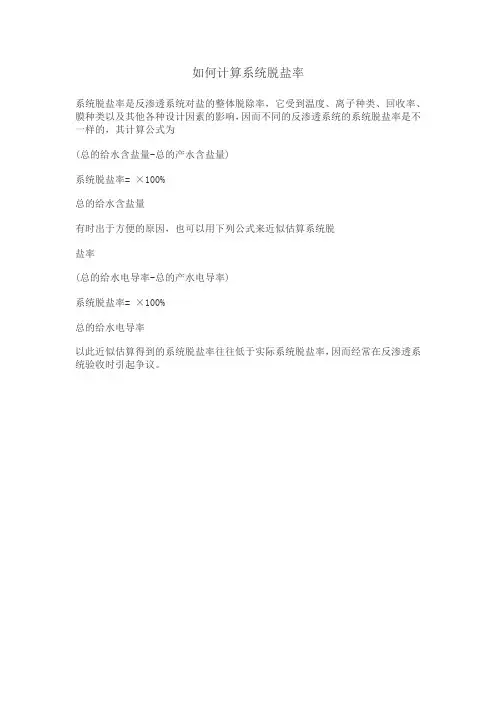 如何计算系统脱盐率

系统脱盐率是反渗透系统对盐的整体脱除率，它受到温度、离子种类、回收率、膜种类以及其他各种设计因素的影响，因而不同的反渗透系统的系统脱盐率是不一样的，其计算公式为

(总的给水含盐量-总的产水含盐量)

系统脱盐率= ×100%

总的给水含盐量

有时出于方便的原因，也可以用下列公式来近似估算系统脱

盐率

(总的给水电导率-总的产水电导率)

系统脱盐率= ×100%

总的给水电导率

以此近似估算得到的系统脱盐率往往低于实际系统脱盐率，因而经常在反渗透系统验收时引起争议。